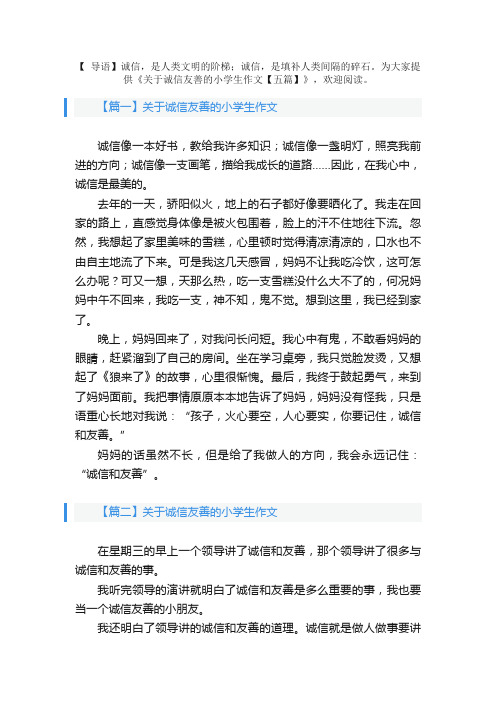 【 导语】诚信，是人类文明的阶梯；诚信，是填补人类间隔的碎石。为大家提供《关于诚信友善的小学生作文【五篇】》，欢迎阅读。

【篇一】关于诚信友善的小学生作文

诚信像一本好书，教给我许多知识；诚信像一盏明灯，照亮我前进的方向；诚信像一支画笔，描绘我成长的道路……因此，在我心中，诚信是最美的。

去年的一天，骄阳似火，地上的石子都好像要晒化了。我走在回家的路上，直感觉身体像是被火包围着，脸上的汗不住地往下流。忽然，我想起了家里美味的雪糕，心里顿时觉得清凉清凉的，口水也不由自主地流了下来。可是我这几天感冒，妈妈不让我吃冷饮，这可怎么办呢？可又一想，天那么热，吃一支雪糕没什么大不了的，何况妈妈中午不回来，我吃一支，神不知，鬼不觉。想到这里，我已经到家了。

晚上，妈妈回来了，对我问长问短。我心中有鬼，不敢看妈妈的眼睛，赶紧溜到了自己的房间。坐在学习桌旁，我只觉脸发烫，又想起了《狼来了》的故事，心里很惭愧。最后，我终于鼓起勇气，来到了妈妈面前。我把事情原原本本地告诉了妈妈，妈妈没有怪我，只是语重心长地对我说：“孩子，火心要空，人心要实，你要记住，诚信和友善。”

妈妈的话虽然不长，但是给了我做人的方向，我会永远记住：“诚信和友善”。

【篇二】关于诚信友善的小学生作文

在星期三的早上一个领导讲了诚信和友善，那个领导讲了很多与诚信和友善的事。

我听完领导的演讲就明白了诚信和友善是多么重要的事，我也要当一个诚信友善的小朋友。

我还明白了领导讲的诚信和友善的道理。诚信就是做人做事要讲